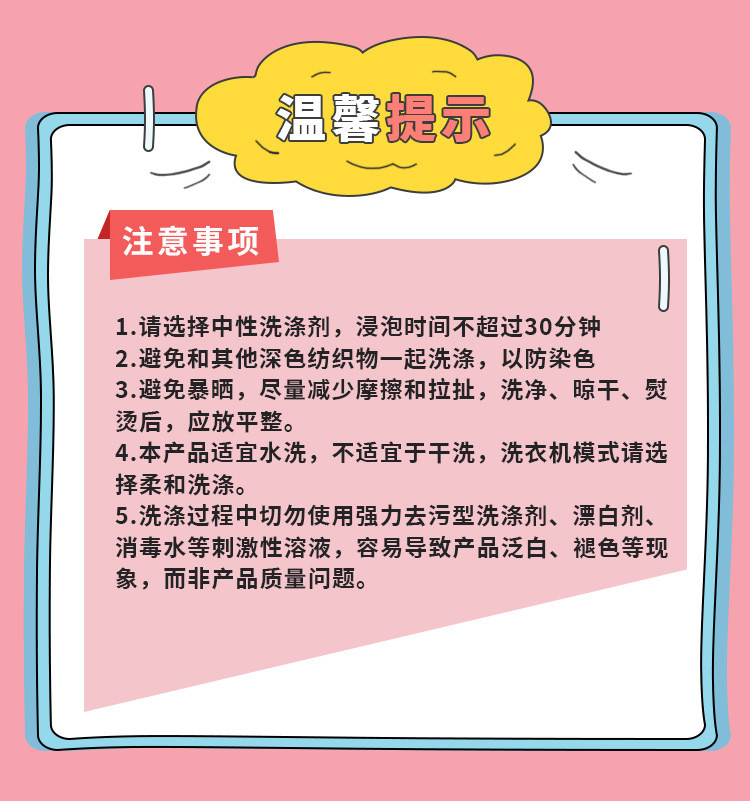 温馨提示

注意事项

1.请选择中性洗涤剂，浸泡时间不超过30分钟
2.避免和其他深色纺织物一起洗涤，以防染色
3.避免暴晒，尽量减少摩擦和拉扯，洗净、晾干、熨烫后，应放平整。
4.本产品适宜水洗，不适宜于干洗，洗衣机模式请选择柔和洗涤。
5.洗涤过程中切勿使用强力去污型洗涤剂、漂白剂、消毒水等刺激性溶液，容易导致产品泛白、褪色等现象，而非产品质量问题。